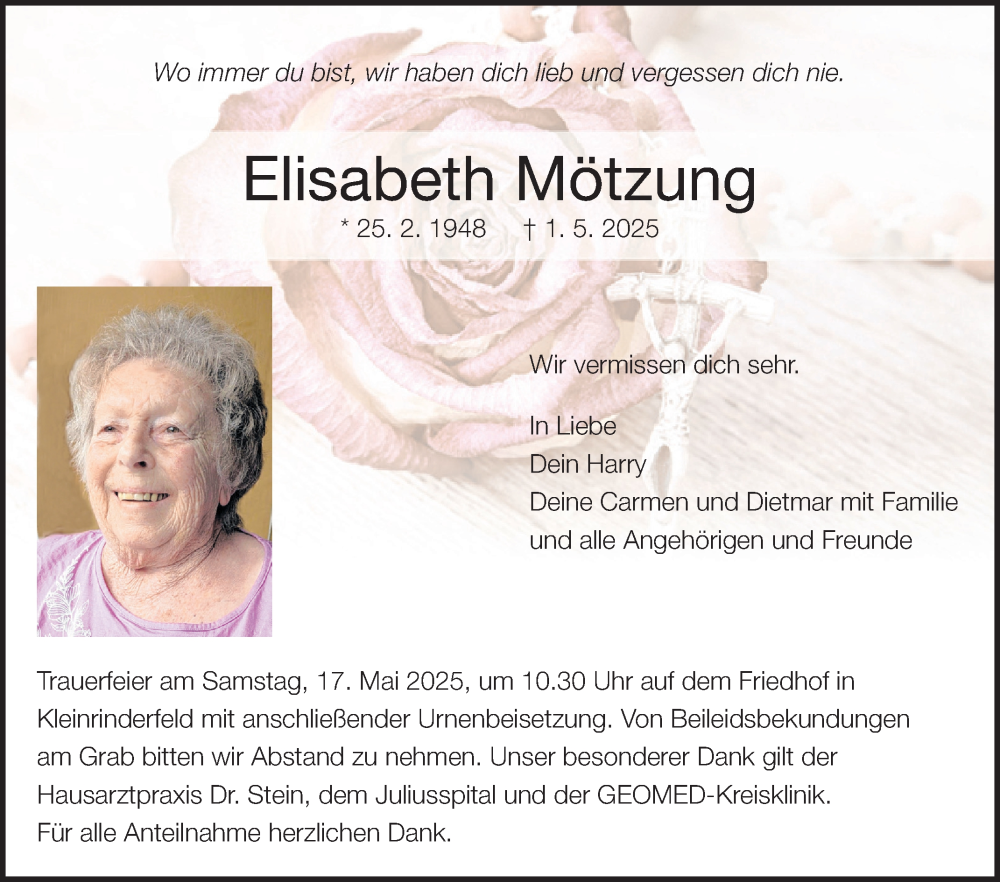 Wo immer du bist, wir haben dich lieb und vergessen dich nie.

Elisabeth Mötzung

* 25. 2. 1948 † 1. 5. 2025

Wir vermissen dich sehr.

In Liebe
Dein Harry
Deine Carmen und Dietmar mit Familie
und alle Angehörigen und Freunde

Trauerfeier am Samstag, 17. Mai 2025, um 10.30 Uhr auf dem Friedhof in Kleinrinderfeld mit anschließender Urnenbeisetzung. Von Beileidsbekundungen am Grab bitten wir Abstand zu nehmen. Unser besonderer Dank gilt der Hausarztpraxis Dr. Stein, dem Juliusspital und der GEOMED-Kreisklinik.
Für alle Anteilnahme herzlichen Dank.